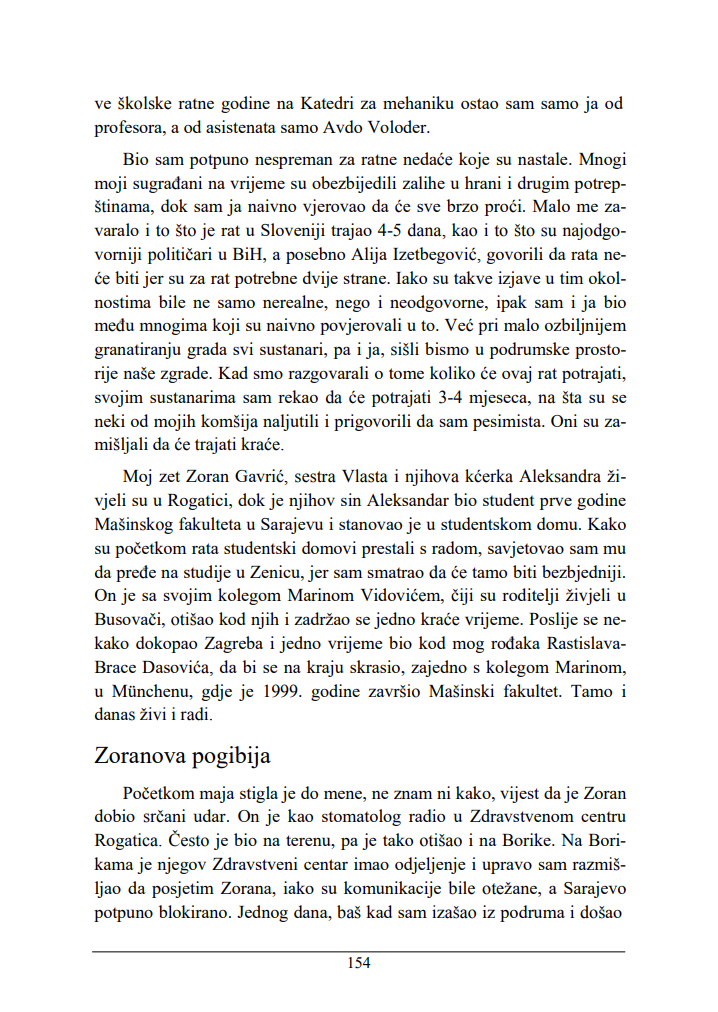 ve školske ratne godine na Katedri za mehaniku ostao sam samo ja od profesora, a od asistenata samo Avdo Voloder.

Bio sam potpuno nespreman za ratne nedaće koje su nastale. Mnogi moji sugrađani na vrijeme su obezbijedili zalihe u hrani i drugim potrepštinama, dok sam ja naivno vjerovao da će sve brzo proći. Malo me zavaralo i to što je rat u Sloveniji trajao 4-5 dana, kao i to što su najodgovorniji političari u BiH, a posebno Alija Izetbegović, govorili da rata neće biti jer su za rat potrebne dvije strane. Iako su takve izjave u tim okolnostima bile ne samo nerealne, nego i neodgovorne, ipak sam i ja bio među mnogima koji su naivno povjerovali u to. Već pri malo ozbiljnijem granatiranju grada svi sustanari, pa i ja, sišli bismo u podrumske prostorije naše zgrade. Kad smo razgovarali o tome koliko će ovaj rat potrajati, svojim sustanarima sam rekao da će potrajati 3-4 mjeseca, na šta su se neki od mojih komšija naljutili i prigovorili da sam pesimista. Oni su zamišljali da će trajati kraće.

Moj zet Zoran Gavrić, sestra Vlasta i njihova kćerka Aleksandra živjeli su u Rogatici, dok je njihov sin Aleksandar bio student prve godine Mašinskog fakulteta u Sarajevu i stanovao je u studentskom domu. Kako su početkom rata studentski domovi prestali s radom, savjetovao sam mu da pređe na studije u Zenicu, jer sam smatrao da će tamo biti bezbjedniji. On je sa svojim kolegom Marinom Vidovićem, čiji su roditelji živjeli u Busovači, otišao kod njih i zadržao se jedno kraće vrijeme. Poslije se nekako dokopao Zagreba i jedno vrijeme bio kod mog rođaka Rastislava-Brace Dasovića, da bi se na kraju skrasio, zajedno s kolegom Marinom, u Münchenu, gdje je 1999. godine završio Mašinski fakultet. Tamo i danas živi i radi.

Zoranova pogibija

Početkom maja stigla je do mene, ne znam ni kako, vijest da je Zoran dobio srčani udar. On je kao stomatolog radio u Zdravstvenom centru Rogatica. Često je bio na terenu, pa je tako otišao i na Borike. Na Borikama je njegov Zdravstveni centar imao odjeljenje i upravo sam razmišljao da posjetim Zorana, iako su komunikacije bile otežane, a Sarajevo potpuno blokirano. Jednog dana, baš kad sam izašao iz podruma i došao

154